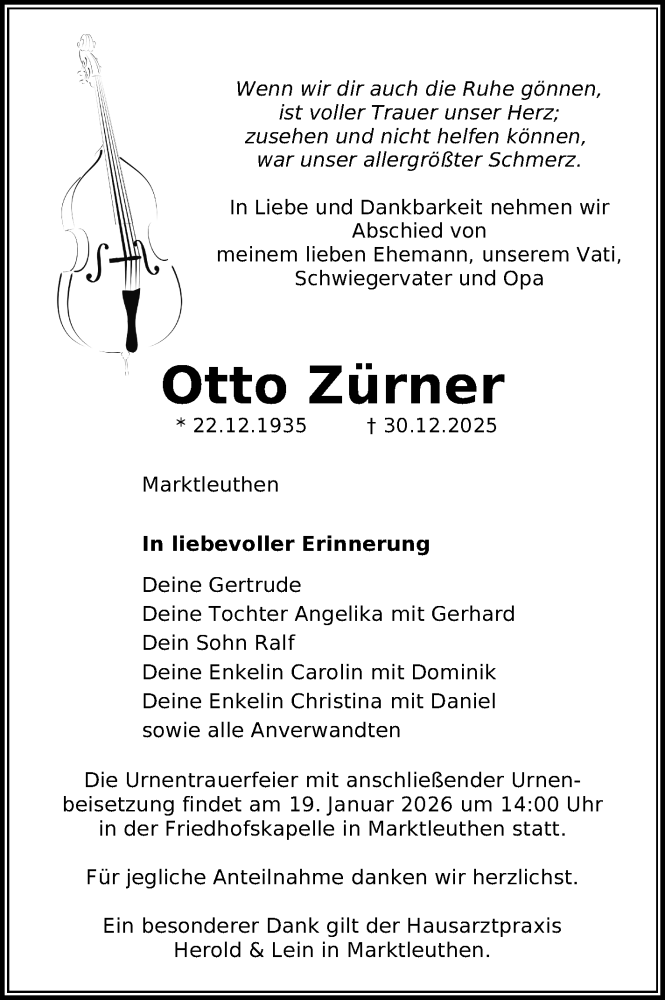 Wenn wir dir auch die Ruhe gönnen,
ist voller Trauer unser Herz;
zusehen und nicht helfen können,
war unser allergrößter Schmerz.

In Liebe und Dankbarkeit nehmen wir Abschied von
meinem lieben Ehemann, unserem Vati, Schwiegervater und Opa

Otto Zürner

* 22.12.1935 † 30.12.2025

Marktleuthen

In liebevoller Erinnerung

Deine Gertrude
Deine Tochter Angelika mit Gerhard
Dein Sohn Ralf
Deine Enkelin Carolin mit Dominik
Deine Enkelin Christina mit Daniel
sowie alle Anverwandten

Die Urnentrauerfeier mit anschließender Urnenbeisetzung findet am 19. Januar 2026 um 14:00 Uhr in der Friedhofskapelle in Marktleuthen statt.

Für jegliche Anteilnahme danken wir herzlichst.

Ein besonderer Dank gilt der Hausarztpraxis Herold & Lein in Marktleuthen.